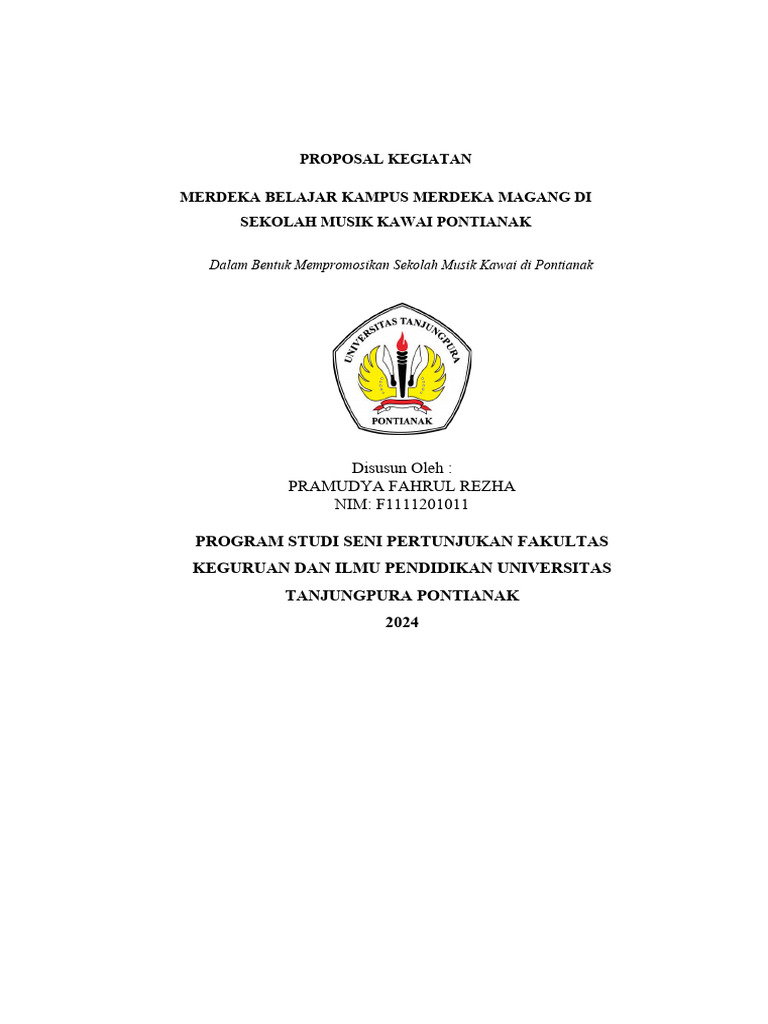 PROPOSAL KEGIATAN

MERDEKA BELAJAR KAMPUS MERDEKA MAGANG DI SEKOLAH MUSIK KAWAI PONTIANAK

Dalam Bentuk Mempromosikan Sekolah Musik Kawai di Pontianak

UNIVERSITAS TANJUNGPURA
PONTIANAK

Disusun Oleh :
PRAMUDYA FAHRUL REZHA
NIM: F1111201011

PROGRAM STUDI SENI PERTUNJUKAN FAKULTAS KEGURUAN DAN ILMU PENDIDIKAN UNIVERSITAS TANJUNGPURA PONTIANAK
2024